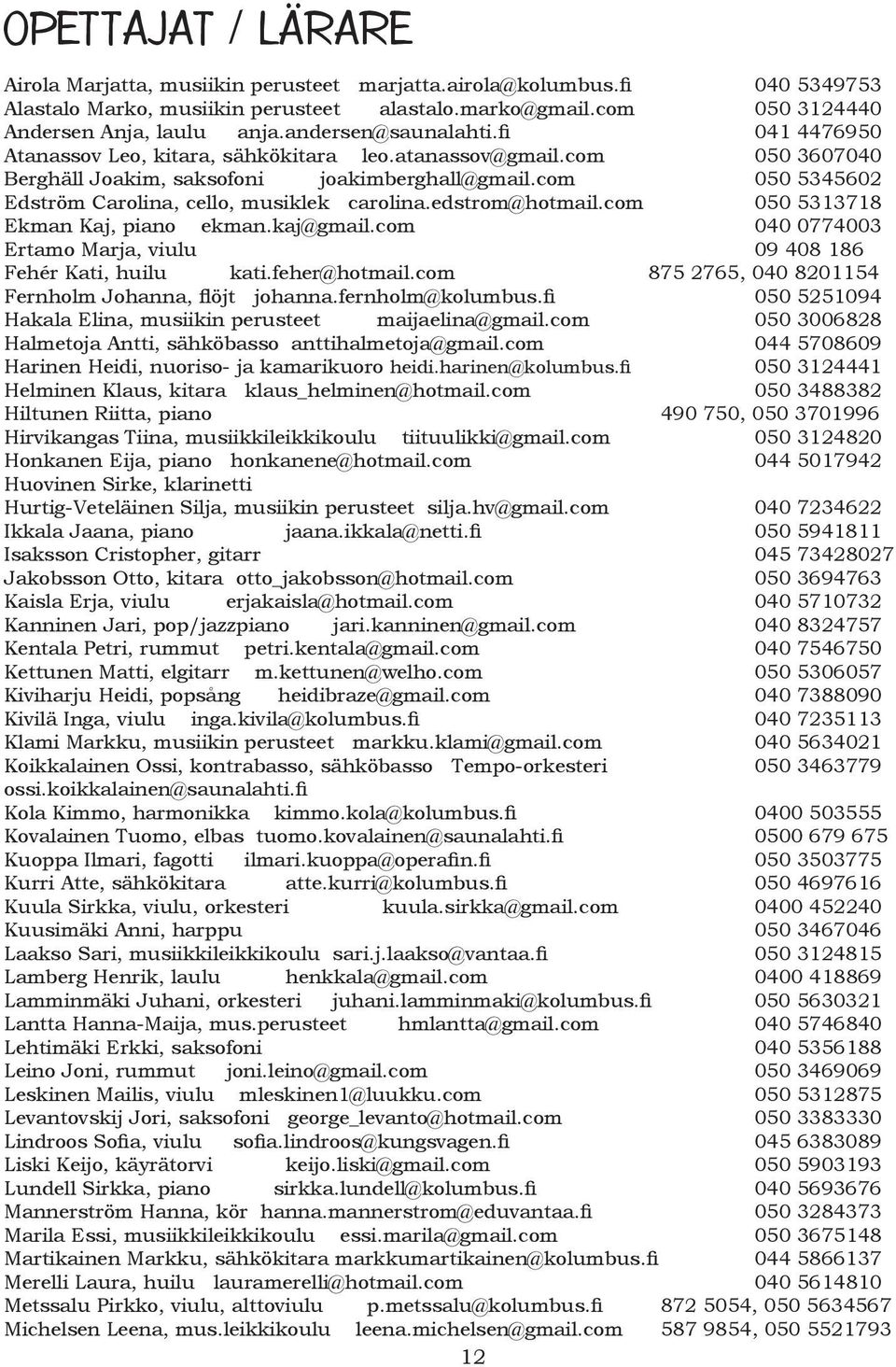 OPETTAJAT / LÄRARE

Airola Marjatta, musiikin perusteet marjatta.airola@kolumbus.fi 040 5349753
Alastalo Marko, musiikin perusteet alastalo.marko@gmail.com 050 3124440
Andersen Anja, laulu anja.andersen@saunalahti.fi 041 4476950
Atanassov Leo, kitara, sähkökitara leo.atanassov@gmail.com 050 3607040
Berghäll Joakim, saksofoni joakimberghall@gmail.com 050 5345602
Edström Carolina, cello, musiklek carolina.edstrom@hotmail.com 050 5313718
Ekman Kaj, piano ekman.kaj@gmail.com 040 0774003
Ertamo Marja, viulu 09 408 186
Fehér Kati, huilu kati.feher@hotmail.com 875 2765, 040 8201154
Fernholm Johanna, flöjt johanna.fernholm@kolumbus.fi 050 5251094
Hakala Elina, musiikin perusteet maijaelina@gmail.com 050 3006828
Halmetoja Antti, sähköbasso anttihalmetoja@gmail.com 044 5708609
Harinen Heidi, nuoriso- ja kamarikuoro heidi.harinen@kolumbus.fi 050 3124441
Helminen Klaus, kitara klaus_helminen@hotmail.com 050 3488382
Hiltunen Riitta, piano 490 750, 050 3701996
Hirvikangas Tiina, musiikkileikkikoulu tiituulikki@gmail.com 050 3124820
Honkanen Eija, piano honkanene@hotmail.com 044 5017942
Huovinen Sirke, klarinetti
Hurtig-Veteläinen Silja, musiikin perusteet silja.hv@gmail.com 040 7234622
Ikkala Jaana, piano jaana.ikkala@netti.fi 050 5941811
Isaksson Cristopher, gitarr 045 73428027
Jakobsson Otto, kitara otto_jakobsson@hotmail.com 050 3694763
Kaisla Erja, viulu erjakaisla@hotmail.com 040 5710732
Kanninen Jari, pop/jazzpiano jari.kanninen@gmail.com 040 8324757
Kentala Petri, rummut petri.kentala@gmail.com 040 7546750
Kettunen Matti, elgitarr m.kettunen@welho.com 050 5306057
Kiviharju Heidi, popsång heidibraze@gmail.com 040 7388090
Kivilä Inga, viulu inga.kivila@kolumbus.fi 040 7235113
Klami Markku, musiikin perusteet markku.klami@gmail.com 040 5634021
Koikkalainen Ossi, kontrabasso, sähköbasso Tempo-orkesteri 050 3463779 ossi.koikkalainen@saunalahti.fi
Kola Kimmo, harmonikka kimmo.kola@kolumbus.fi 0400 503555
Kovalainen Tuomo, elbas tuomo.kovalainen@saunalahti.fi 0500 679 675
Kuoppa Ilmari, fagotti ilmari.kuoppa@operafin.fi 050 3503775
Kurri Atte, sähkökitara atte.kurri@kolumbus.fi 050 4697616
Kuula Sirkka, viulu, orkesteri kuula.sirkka@gmail.com 0400 452240
Kuusimäki Anni, harppu 050 3467046
Laakso Sari, musiikkileikkikoulu sari.j.laakso@vantaa.fi 050 3124815
Lamberg Henrik, laulu henkkala@gmail.com 0400 418869
Lamminmäki Juhani, orkesteri juhani.lamminmaki@kolumbus.fi 050 5630321
Lantta Hanna-Maija, mus.perusteet hmlantta@gmail.com 040 5746840
Lehtimäki Erkki, saksofoni 040 5356188
Leino Joni, rummut joni.leino@gmail.com 050 3469069
Leskinen Mailis, viulu mleskinen1@luukku.com 050 5312875
Levantovskij Jori, saksofoni george_levanto@hotmail.com 050 3383330
Lindroos Sofia, viulu sofia.lindroos@kungsvagen.fi 045 6383089
Liski Keijo, käyrätorvi keijo.liski@gmail.com 050 5903193
Lundell Sirkka, piano sirkka.lundell@kolumbus.fi 040 5693676
Mannerström Hanna, kör hanna.mannerstrom@eduvantaa.fi 050 3284373
Marila Essi, musiikkileikkikoulu essi.marila@gmail.com 050 3675148
Martikainen Markku, sähkökitara markkumartikainen@kolumbus.fi 044 5866137
Merelli Laura, huilu lauramerelli@hotmail.com 040 5614810
Metssalu Pirkko, viulu, alttoviulu p.metssalu@kolumbus.fi 872 5054, 050 5634567
Michelsen Leena, mus.leikkikoulu leena.michelsen@gmail.com 587 9854, 050 5521793

12